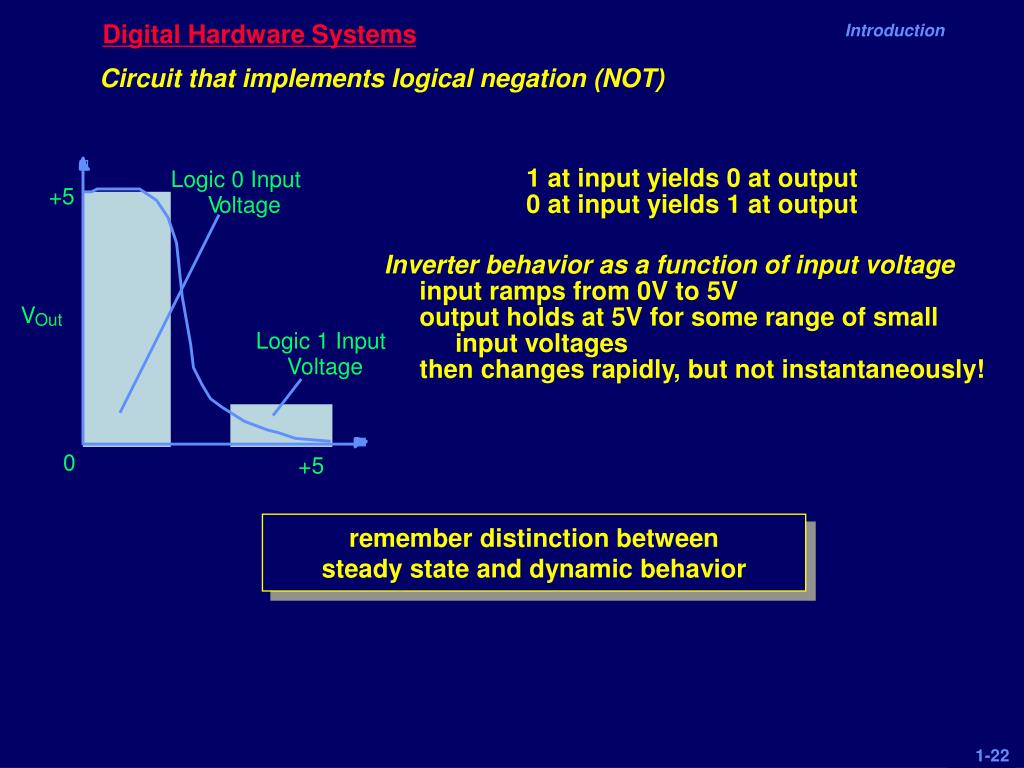 Digital Hardware Systems

Introduction

Circuit that implements logical negation (NOT)

+5

Logic 0 Input Voltage

$V_{Out}$

Logic 1 Input Voltage

0

+5

1 at input yields 0 at output
0 at input yields 1 at output

Inverter behavior as a function of input voltage
input ramps from 0V to 5V
output holds at 5V for some range of small input voltages
then changes rapidly, but not instantaneously!

remember distinction between
steady state and dynamic behavior

1-22